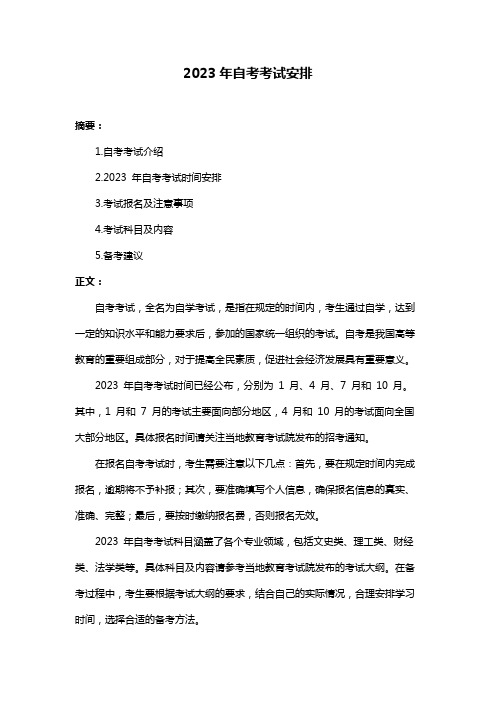 2023 年自考考试安排

摘要：

1.自考考试介绍

2.2023 年自考考试时间安排

3.考试报名及注意事项

4.考试科目及内容

5.备考建议

正文：

自考考试，全名为自学考试，是指在规定的时间内，考生通过自学，达到一定的知识水平和能力要求后，参加的国家统一组织的考试。自考是我国高等教育的重要组成部分，对于提高全民素质，促进社会经济发展具有重要意义。

2023 年自考考试时间已经公布，分别为 1 月、4 月、7 月和 10 月。其中，1 月和 7 月的考试主要面向部分地区，4 月和 10 月的考试面向全国大部分地区。具体报名时间请关注当地教育考试院发布的招考通知。

在报名自考考试时，考生需要注意以下几点：首先，要在规定时间内完成报名，逾期将不予补报；其次，要准确填写个人信息，确保报名信息的真实、准确、完整；最后，要按时缴纳报名费，否则报名无效。

2023 年自考考试科目涵盖了各个专业领域，包括文史类、理工类、财经类、法学类等。具体科目及内容请参考当地教育考试院发布的考试大纲。在备考过程中，考生要根据考试大纲的要求，结合自己的实际情况，合理安排学习时间，选择合适的备考方法。